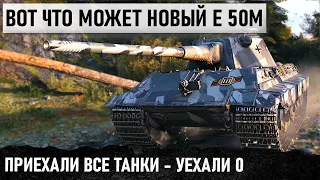 ВОТ ЧТО МОЖЕТ НОВЫЙ Е 50М

ПРИЕХАЛИ ВСЕ ТАНКИ - УЕХАЛИ 0